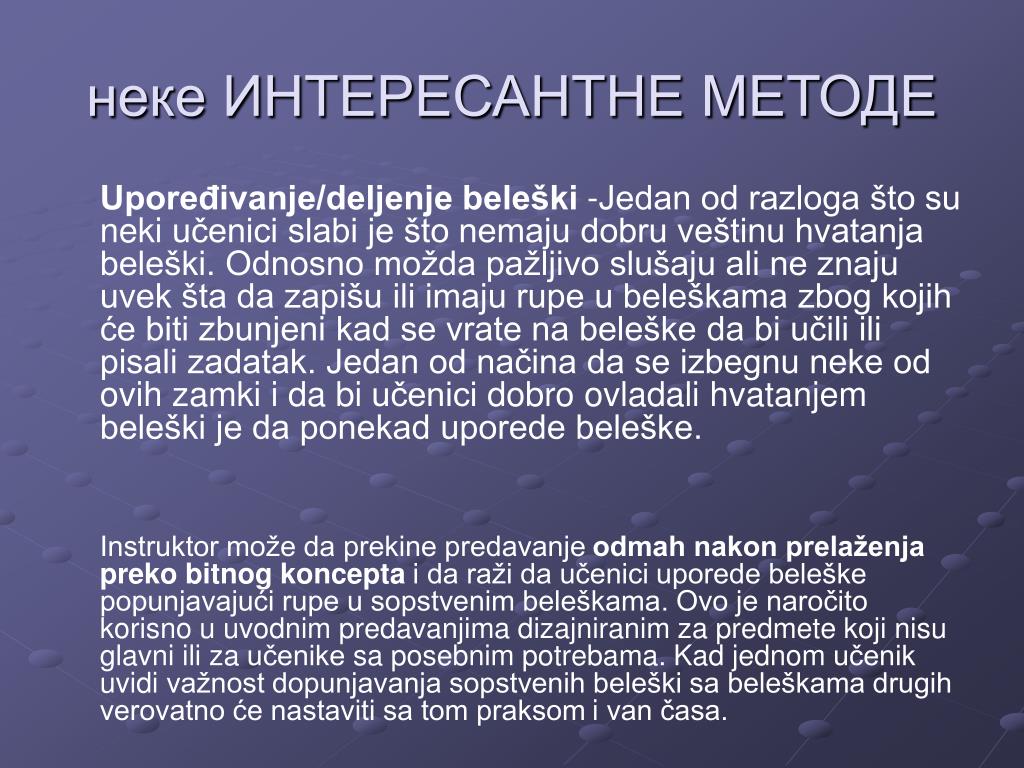 неке ИНТЕРЕСАНТНЕ МЕТОДЕ

Upoređivanje/deljenje beleški -Jedan od razloga što su neki učenici slabi je što nemaju dobru veštinu hvatanja beleški. Odnosno možda pažljivo slušaju ali ne znaju uvek šta da zapišu ili imaju rupe u beleškama zbog kojih će biti zbunjeni kad se vrate na beleške da bi učili ili pisali zadatak. Jedan od načina da se izbegnu neke od ovih zamki i da bi učenici dobro ovladali hvatanjem beleški je da ponekad uporede beleške.

Instruktor može da prekine predavanje odmah nakon prelaženja preko bitnog koncepta i da raži da učenici uporede beleške popunjavajući rupe u sopstvenim beleškama. Ovo je naročito korisno u uvodnim predavanjima dizajniranim za predmete koji nisu glavni ili za učenike sa posebnim potrebama. Kad jednom učenik uvidi važnost dopunjavanja sopstvenih beleški sa beleškama drugih verovatno će nastaviti sa tom praksom i van časa.